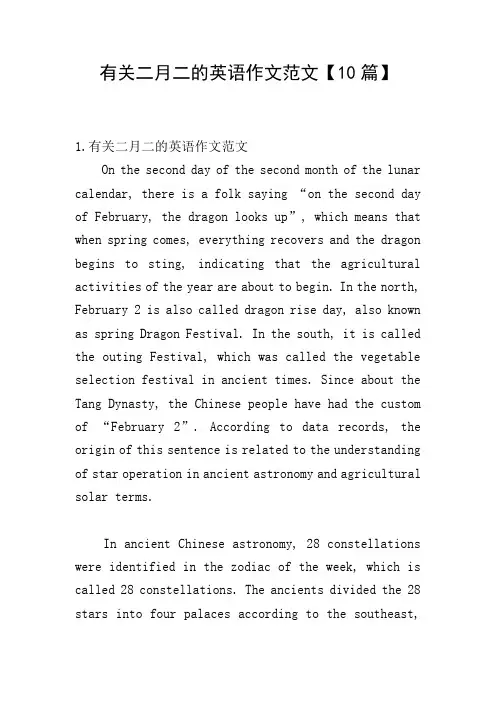 有关二月二的英语作文范文【10篇】

1.有关二月二的英语作文范文

On the second day of the second month of the lunar calendar, there is a folk saying “on the second day of February, the dragon looks up”, which means that when spring comes, everything recovers and the dragon begins to sting, indicating that the agricultural activities of the year are about to begin. In the north, February 2 is also called dragon rise day, also known as spring Dragon Festival. In the south, it is called the outing Festival, which was called the vegetable selection festival in ancient times. Since about the Tang Dynasty, the Chinese people have had the custom of “February 2”. According to data records, the origin of this sentence is related to the understanding of star operation in ancient astronomy and agricultural solar terms.

In ancient Chinese astronomy, 28 constellations were identified in the zodiac of the week, which is called 28 constellations. The ancients divided the 28 stars into four palaces according to the southeast,